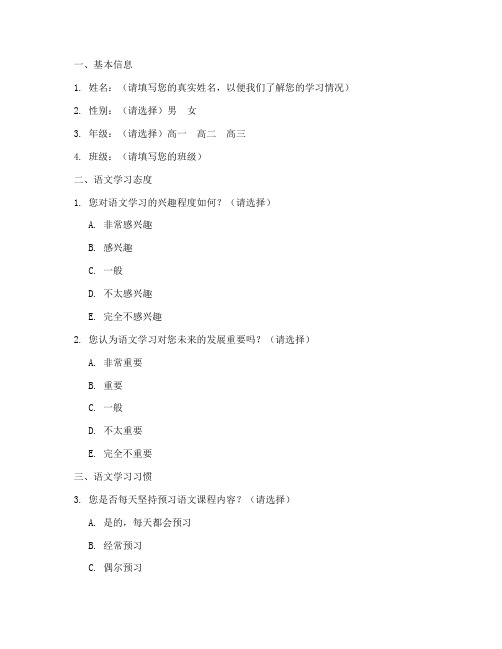 一、基本信息

1. 姓名：（请填写您的真实姓名，以便我们了解您的学习情况）

2. 性别：（请选择）男　女

3. 年级：（请选择）高一　高二　高三

4. 班级：（请填写您的班级）

二、语文学习态度

1. 您对语文学习的兴趣程度如何？（请选择）

A. 非常感兴趣

B. 感兴趣

C. 一般

D. 不太感兴趣

E. 完全不感兴趣

2. 您认为语文学习对您未来的发展重要吗？（请选择）

A. 非常重要

B. 重要

C. 一般

D. 不太重要

E. 完全不重要

三、语文学习习惯

3. 您是否每天坚持预习语文课程内容？（请选择）

A. 是的，每天都会预习

B. 经常预习

C. 偶尔预习